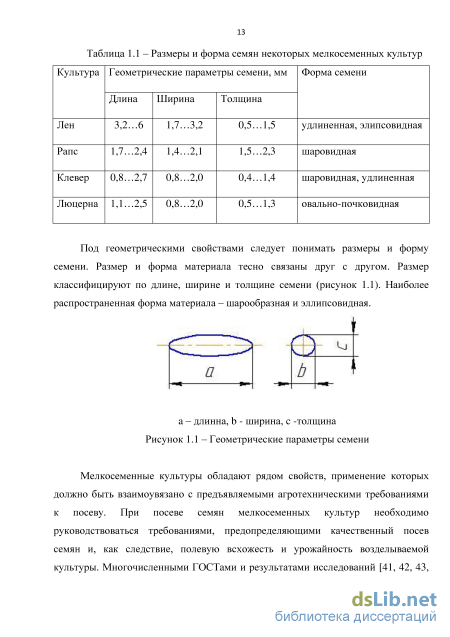 13

Таблица 1.1 – Размеры и форма семян некоторых мелкосеменных культур

| Культура | Геометрические параметры семени, мм | | | Форма семени |
|---|---|---|---|---|
| | Длина | Ширина | Толщина | |
| Лен | 3,2…6 | 1,7…3,2 | 0,5…1,5 | удлиненная, элипсовидная |
| Рапс | 1,7…2,4 | 1,4…2,1 | 1,5…2,3 | шаровидная |
| Клевер | 0,8…2,7 | 0,8…2,0 | 0,4…1,4 | шаровидная, удлиненная |
| Люцерна | 1,1…2,5 | 0,8…2,0 | 0,5…1,3 | овально-почковидная |

Под геометрическими свойствами следует понимать размеры и форму семени. Размер и форма материала тесно связаны друг с другом. Размер классифицируют по длине, ширине и толщине семени (рисунок 1.1). Наиболее распространенная форма материала – шарообразная и эллипсовидная.

a

b

c

а – длинна, b - ширина, с -толщина
Рисунок 1.1 – Геометрические параметры семени

Мелкосеменные культуры обладают рядом свойств, применение которых должно быть взаимоувязано с предъявляемыми агротехническими требованиями к посеву. При посеве семян мелкосеменных культур необходимо руководствоваться требованиями, предопределяющими качественный посев семян и, как следствие, полевую всхожесть и урожайность возделываемой культуры. Многочисленными ГОСТами и результатами исследований [41, 42, 43,

dsLib.net
библиотека диссертаций